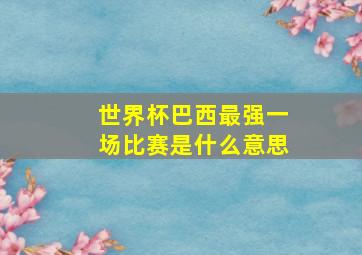 世界杯巴西最强一场比赛是什么意思